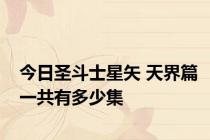 今日圣斗士星矢 天界篇一共有多少集